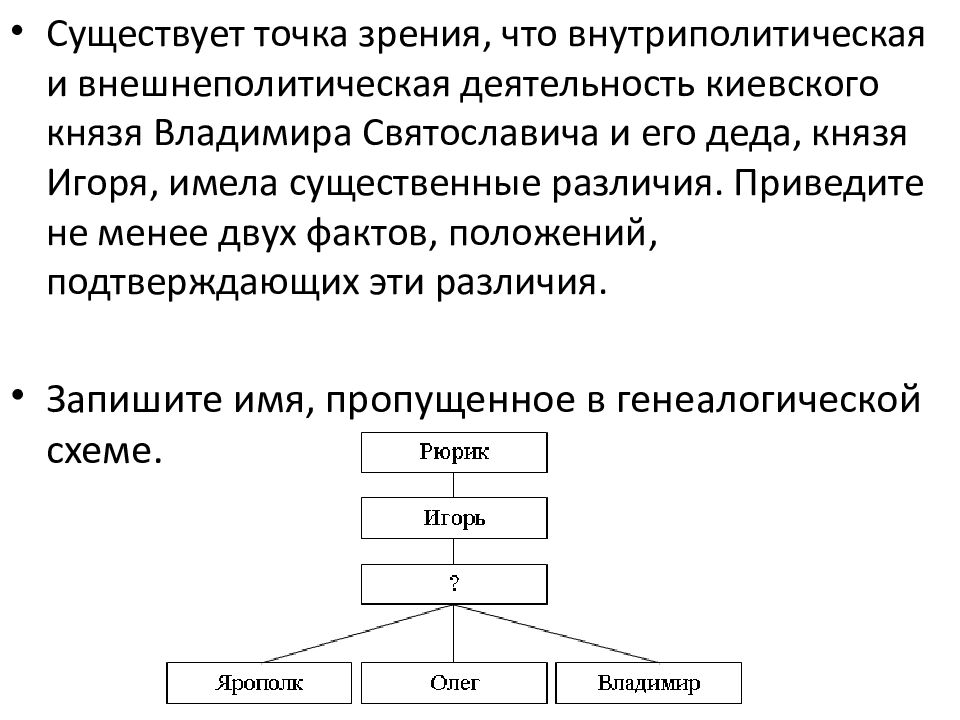 • Существует точка зрения, что внутриполитическая и внешнеполитическая деятельность киевского князя Владимира Святославича и его деда, князя Игоря, имела существенные различия. Приведите не менее двух фактов, положений, подтверждающих эти различия.

• Запишите имя, пропущенное в генеалогической схеме.

Рюрик
Игорь
?
Ярополк
Олег
Владимир